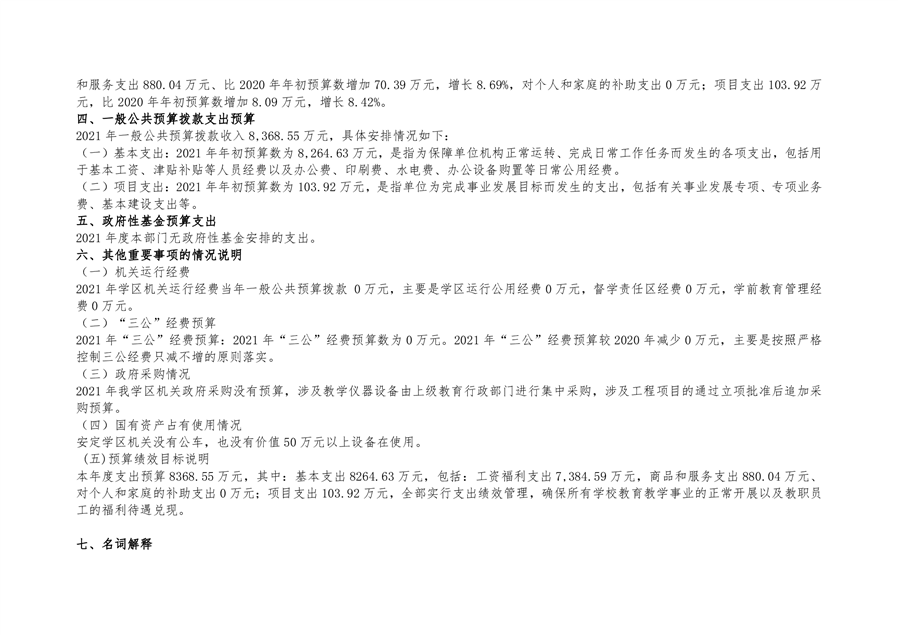 和服务支出 880.04 万元、比 2020 年年初预算数增加 70.39 万元，增长 8.69%，对个人和家庭的补助支出 0 万元；项目支出 103.92 万元，比 2020 年年初预算数增加 8.09 万元，增长 8.42%。

四、一般公共预算拨款支出预算

2021 年一般公共预算拨款收入 8,368.55 万元，具体安排情况如下：

（一）基本支出：2021 年年初预算数为 8,264.63 万元，是指为保障单位机构正常运转、完成日常工作任务而发生的各项支出，包括用于基本工资、津贴补贴等人员经费以及办公费、印刷费、水电费、办公设备购置等日常公用经费。

（二）项目支出：2021 年年初预算数为 103.92 万元，是指单位为完成事业发展目标而发生的支出，包括有关事业发展专项、专项业务费、基本建设支出等。

五、政府性基金预算支出

2021 年度本部门无政府性基金安排的支出。

六、其他重要事项的情况说明

（一）机关运行经费

2021 年学区机关运行经费当年一般公共预算拨款 0 万元，主要是学区运行公用经费 0 万元，督学责任区经费 0 万元，学前教育管理经费 0 万元。

（二）“三公”经费预算

2021 年“三公”经费预算：2021 年“三公”经费预算数为 0 万元。2021 年“三公”经费预算较 2020 年减少 0 万元，主要是按照严格控制三公经费只减不增的原则落实。

（三）政府采购情况

2021 年我学区机关政府采购没有预算，涉及教学仪器设备由上级教育行政部门进行集中采购，涉及工程项目的通过立项批准后追加采购预算。

（四）国有资产占有使用情况

安定学区机关没有公车，也没有价值 50 万元以上设备在使用。

（五)预算绩效目标说明

本年度支出预算 8368.55 万元，其中：基本支出 8264.63 万元，包括：工资福利支出 7,384.59 万元，商品和服务支出 880.04 万元、对个人和家庭的补助支出 0 万元；项目支出 103.92 万元，全部实行支出绩效管理，确保所有学校教育教学事业的正常开展以及教职员工的福利待遇兑现。

七、名词解释